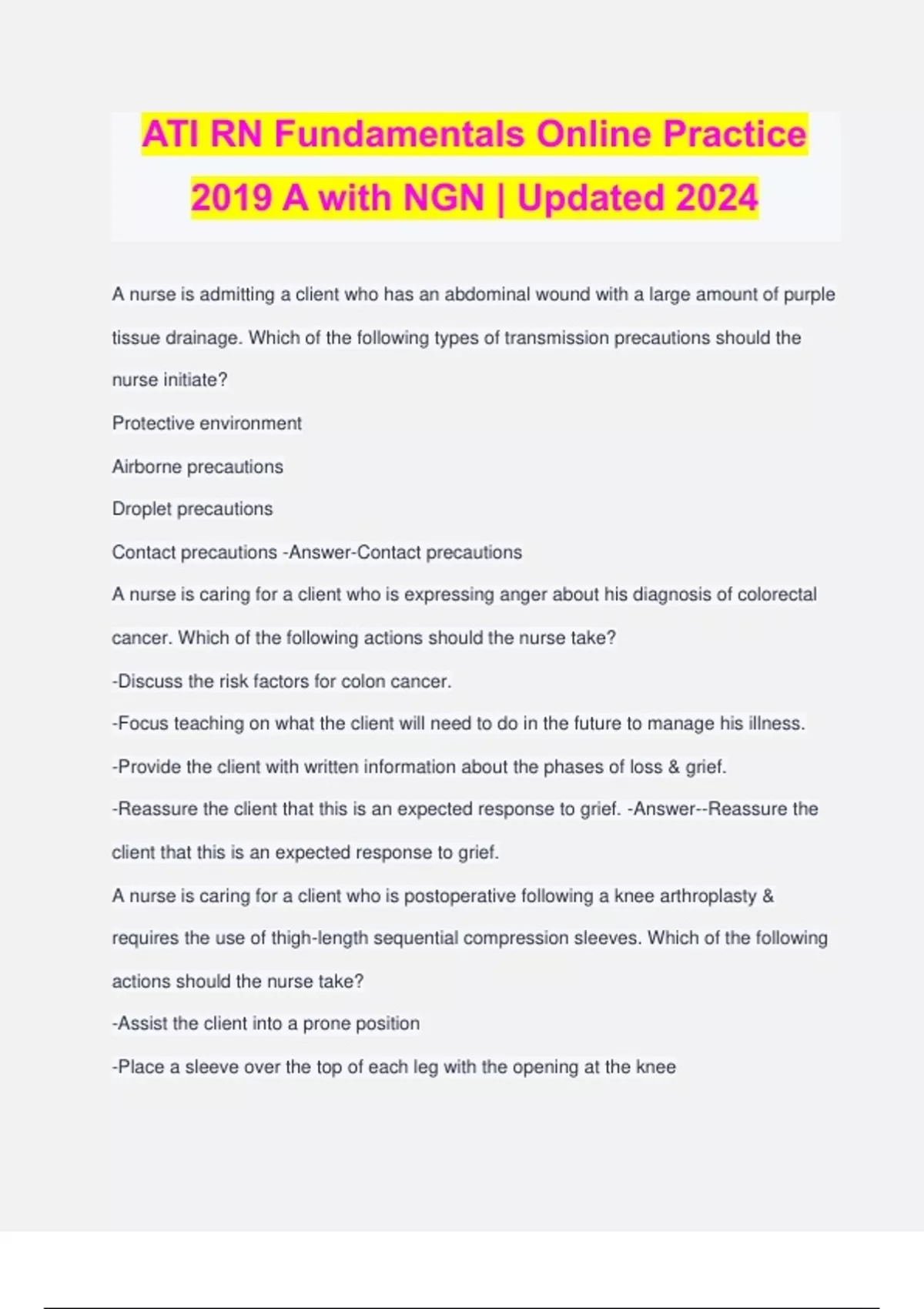 ATI RN Fundamentals Online Practice 2019 A with NGN | Updated 2024

A nurse is admitting a client who has an abdominal wound with a large amount of purple tissue drainage. Which of the following types of transmission precautions should the nurse initiate?

Protective environment

Airborne precautions

Droplet precautions

Contact precautions -Answer-Contact precautions

A nurse is caring for a client who is expressing anger about his diagnosis of colorectal cancer. Which of the following actions should the nurse take?

-Discuss the risk factors for colon cancer.

-Focus teaching on what the client will need to do in the future to manage his illness.

-Provide the client with written information about the phases of loss & grief.

-Reassure the client that this is an expected response to grief. -Answer--Reassure the client that this is an expected response to grief.

A nurse is caring for a client who is postoperative following a knee arthroplasty & requires the use of thigh-length sequential compression sleeves. Which of the following actions should the nurse take?

-Assist the client into a prone position

-Place a sleeve over the top of each leg with the opening at the knee